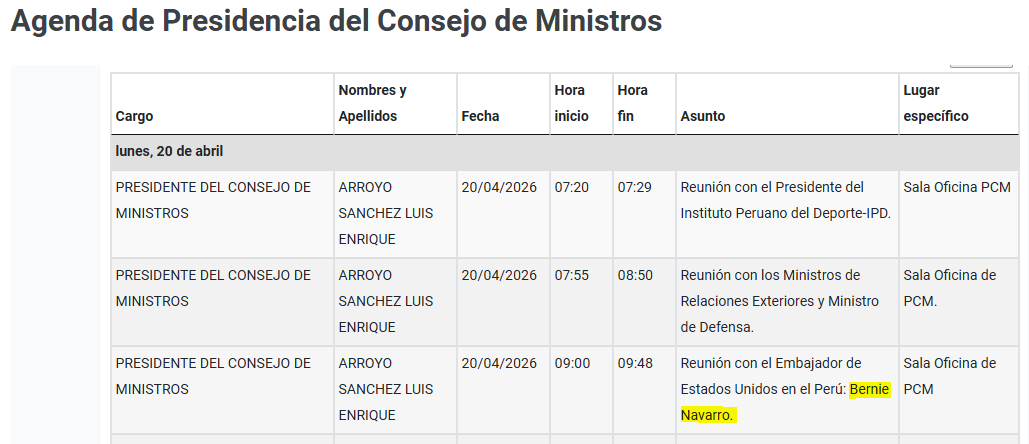 Agenda de Presidencia del Consejo de Ministros

| Cargo | Nombres y Apellidos | Fecha | Hora inicio | Hora fin | Asunto | Lugar específico |
|---|---|---|---|---|---|---|
| lunes, 20 de abril | | | | | | |
| PRESIDENTE DEL CONSEJO DE MINISTROS | ARROYO SANCHEZ LUIS ENRIQUE | 20/04/2026 | 07:20 | 07:29 | Reunión con el Presidente del Instituto Peruano del Deporte-IPD. | Sala Oficina PCM |
| PRESIDENTE DEL CONSEJO DE MINISTROS | ARROYO SANCHEZ LUIS ENRIQUE | 20/04/2026 | 07:55 | 08:50 | Reunión con los Ministros de Relaciones Exteriores y Ministro de Defensa. | Sala Oficina de PCM. |
| PRESIDENTE DEL CONSEJO DE MINISTROS | ARROYO SANCHEZ LUIS ENRIQUE | 20/04/2026 | 09:00 | 09:48 | Reunión con el Embajador de Estados Unidos en el Perú: Bernie Navarro. | Sala Oficina de PCM |